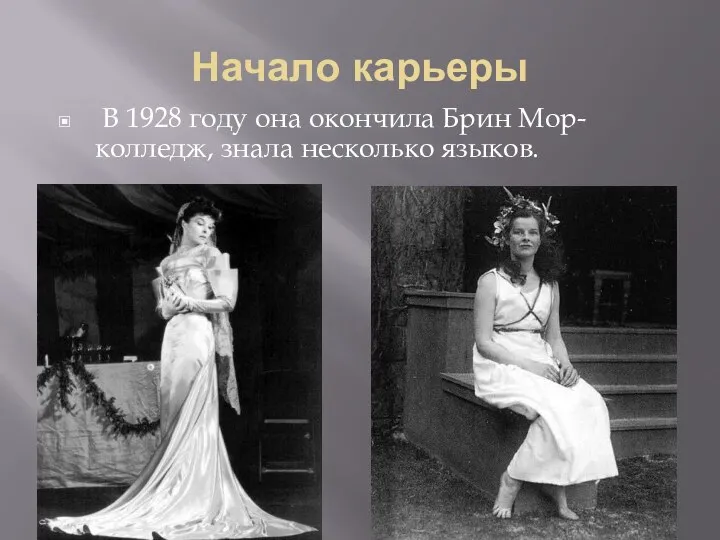 Начало карьеры

В 1928 году она окончила Брин Мор-колледж, знала несколько языков.